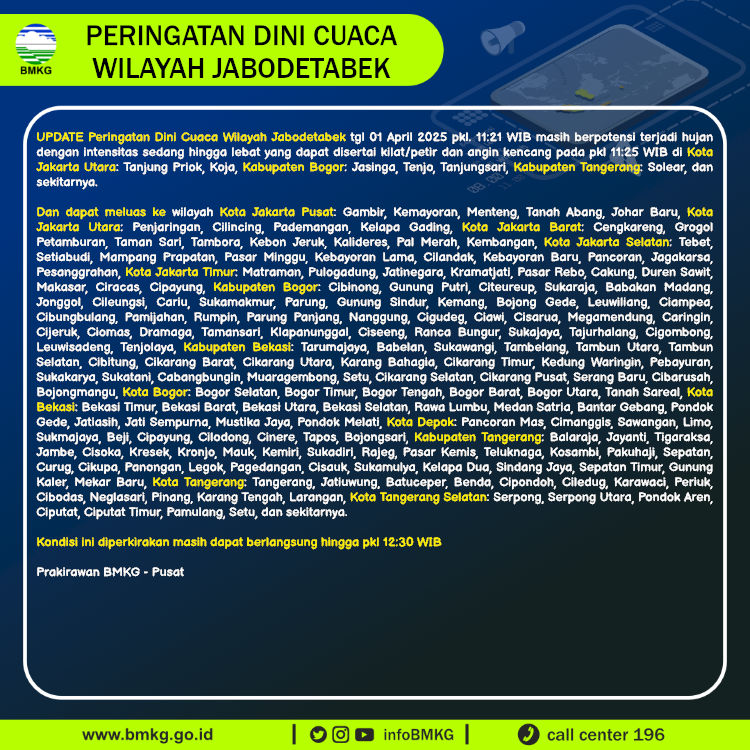 BMKG

PERINGATAN DINI CUACA WILAYAH JABODETABEK

UPDATE Peringatan Dini Cuaca Wilayah Jabodetabek tgl 01 April 2025 pkl. 11:21 WIB masih berpotensi terjadi hujan dengan intensitas sedang hingga lebat yang dapat disertai kilat/petir dan angin kencang pada pkl 11:25 WIB di Kota Jakarta Utara: Tanjung Priok, Koja, Kabupaten Bogor: Jasinga, Tenjo, Tanjungsari, Kabupaten Tangerang: Solear, dan sekitarnya.

Dan dapat meluas ke wilayah Kota Jakarta Pusat: Gambir, Kemayoran, Menteng, Tanah Abang, Johar Baru, Kota Jakarta Utara: Penjaringan, Cilincing, Pademangan, Kelapa Gading, Kota Jakarta Barat: Cengkareng, Grogol Petamburan, Taman Sari, Tambora, Kebon Jeruk, Kalideres, Pal Merah, Kembangan, Kota Jakarta Selatan: Tebet, Setiabudi, Mampang Prapatan, Pasar Minggu, Kebayoran Lama, Cilandak, Kebayoran Baru, Pancoran, Jagakarsa, Pesanggrahan, Kota Jakarta Timur: Matraman, Pulogadung, Jatinegara, Kramatjati, Pasar Rebo, Cakung, Duren Sawit, Makasar, Ciracas, Cipayung, Kabupaten Bogor: Cibinong, Gunung Putri, Citeureup, Sukaraja, Babakan Madang, Jonggol, Cileungsi, Cariu, Sukamakmur, Parung, Gunung Sindur, Kemang, Bojong Gede, Leuwiliang, Ciampea, Cibungbulang, Pamijahan, Rumpin, Parung Panjang, Nanggung, Cigudeg, Ciawi, Cisarua, Megamendung, Caringin, Cijeruk, Ciomas, Dramaga, Tamansari, Klapanunggal, Ciseeng, Ranca Bungur, Sukajaya, Tajurhalang, Cigombong, Leuwisadeng, Tenjolaya, Kabupaten Bekasi: Tarumajaya, Babelan, Sukawangi, Tambelang, Tambun Utara, Tambun Selatan, Cibitung, Cikarang Barat, Cikarang Utara, Karang Bahagia, Cikarang Timur, Kedung Waringin, Pebayuran, Sukakarya, Sukatani, Cabangbungin, Muaragembong, Setu, Cikarang Selatan, Cikarang Pusat, Serang Baru, Cibarusah, Bojongmangu, Kota Bogor: Bogor Selatan, Bogor Timur, Bogor Tengah, Bogor Barat, Bogor Utara, Tanah Sareal, Kota Bekasi: Bekasi Timur, Bekasi Barat, Bekasi Utara, Bekasi Selatan, Rawa Lumbu, Medan Satria, Bantar Gebang, Pondok Gede, Jatiasih, Jati Sempurna, Mustika Jaya, Pondok Melati, Kota Depok: Pancoran Mas, Cimanggis, Sawangan, Limo, Sukmajaya, Beji, Cipayung, Cilodong, Cinere, Tapos, Bojongsari, Kabupaten Tangerang: Balaraja, Jayanti, Tigaraksa, Jambe, Cisoka, Kresek, Kronjo, Mauk, Kemiri, Sukadiri, Rajeg, Pasar Kemis, Teluknaga, Kosambi, Pakuhaji, Sepatan, Curug, Cikupa, Panongan, Legok, Pagedangan, Cisauk, Sukamulya, Kelapa Dua, Sindang Jaya, Sepatan Timur, Gunung Kaler, Mekar Baru, Kota Tangerang: Tangerang, Jatiuwung, Batuceper, Benda, Cipondoh, Ciledug, Karawaci, Periuk, Cibodas, Neglasari, Pinang, Karang Tengah, Larangan, Kota Tangerang Selatan: Serpong, Serpong Utara, Pondok Aren, Ciputat, Ciputat Timur, Pamulang, Setu, dan sekitarnya.

Kondisi ini diperkirakan masih dapat berlangsung hingga pkl 12:30 WIB

Prakirawan BMKG - Pusat

www.bmkg.go.id | infoBMKG | call center 196